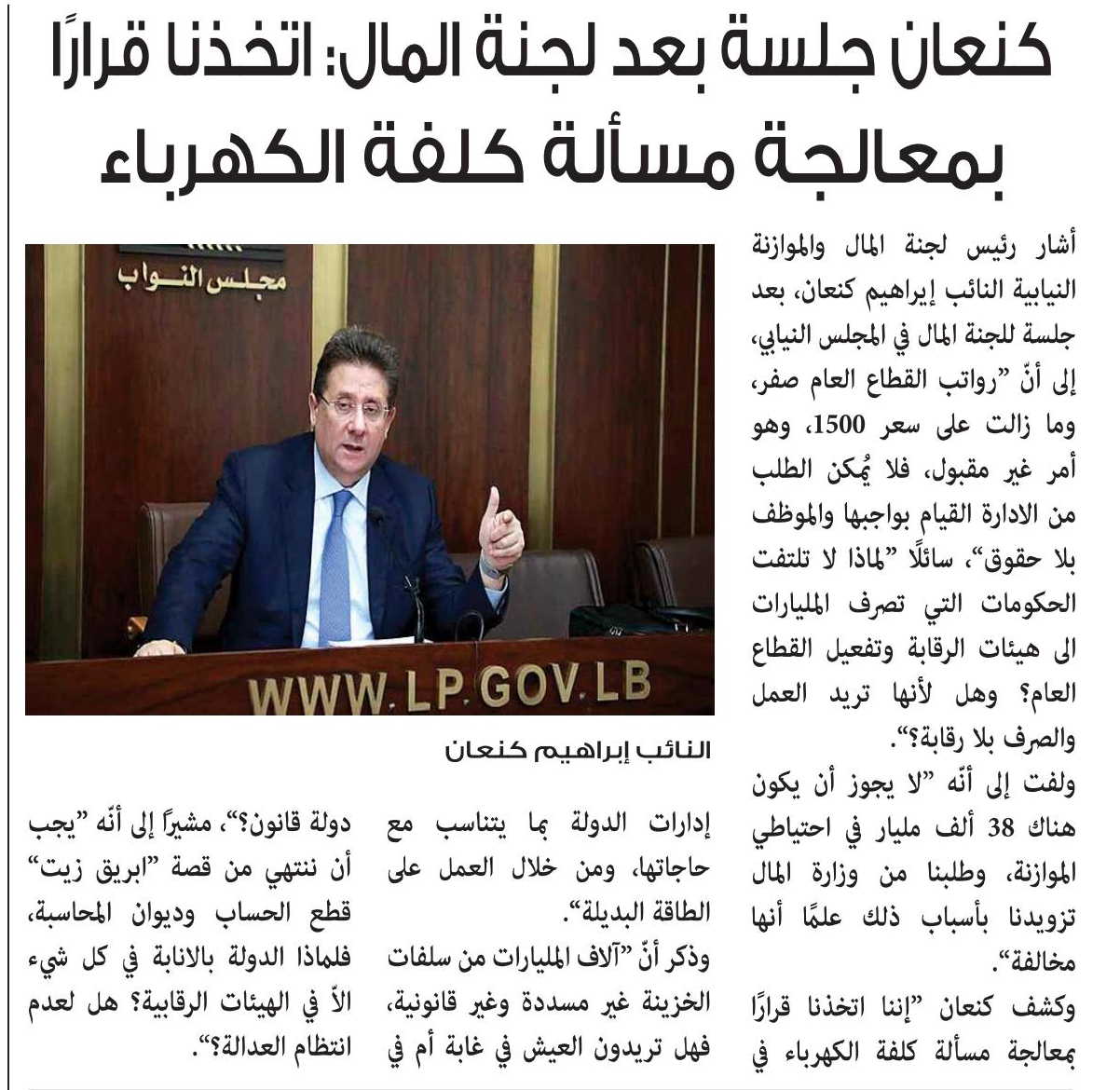 كنعان جلسة بعد لجنة المال: اتخذنا قرارًا بمعالجة مسألة كلفة الكهرباء

أشار رئيس لجنة المال والموازنة النيابية النائب إبراهيم كنعان، بعد جلسة للجنة المال في المجلس النيابي، إلى أنّ "رواتب القطاع العام صفر، وما زالت على سعر 1500، وهو أمر غير مقبول، فلا يُمكن الطلب من الادارة القيام بواجبها والموظف بلا حقوق"، سائلًا "لماذا لا تلتفت الحكومات التي تصرف المليارات الى هيئات الرقابة وتفعيل القطاع العام؟ وهل لأنها تريد العمل والصرف بلا رقابة؟".

ولفت إلى أنّه "لا يجوز أن يكون هناك 38 ألف مليار في احتياطي الموازنة، وطلبنا من وزارة المال تزويدنا بأسباب ذلك علمًا أنها مخالفة".

وكشف كنعان "إننا اتخذنا قرارًا بمعالجة مسألة كلفة الكهرباء في

مجلس النواب
WWW.LP.GOV.LB

النائب إبراهيم كنعان

إدارات الدولة بما يتناسب مع حاجاتها، ومن خلال العمل على الطاقة البديلة".

وذكر أنّ "آلاف المليارات من سلفات الخزينة غير مسددة وغير قانونية، فهل تريدون العيش في غابة أم في

دولة قانون؟"، مشيرًا إلى أنّه "يجب أن ننتهي من قصة "ابريق زيت" قطع الحساب وديوان المحاسبة، فلماذا الدولة بالانابة في كل شيء الاّ في الهيئات الرقابية؟ هل لعدم انتظام العدالة؟".